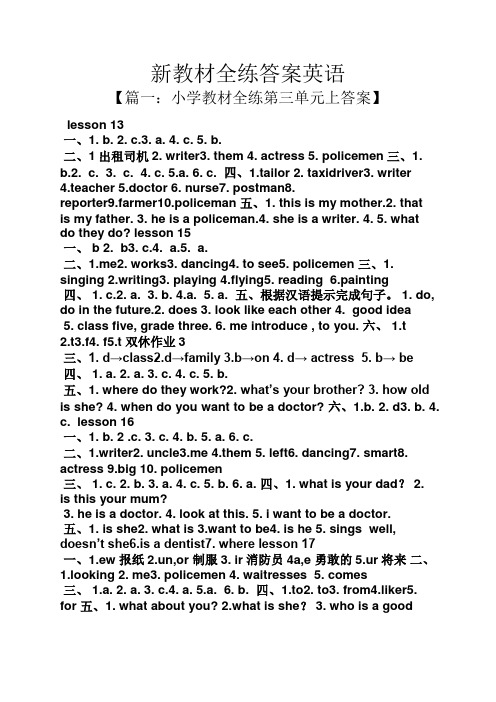 新教材全练答案英语

【篇一：小学教材全练第三单元上答案】

lesson 13
一、1. b. 2. c.3. a. 4. c. 5. b.
二、1 出租司机 2. writer3. them 4. actress 5. policemen 三、1. b.2. c. 3. c. 4. c. 5.a. 6. c. 四、1.tailor 2. taxidriver3. writer 4.teacher 5.doctor 6. nurse7. postman8. reporter9.farmer10.policeman 五、1. this is my mother.2. that is my father. 3. he is a policeman.4. she is a writer. 4. 5. what do they do? lesson 15
一、 b 2. b3. c.4. a.5. a.
二、1.me2. works3. dancing4. to see5. policemen 三、1. singing 2.writing3. playing 4.flying5. reading 6.painting
四、 1. c.2. a. 3. b. 4.a. 5. a. 五、根据汉语提示完成句子。 1. do, do in the future.2. does 3. look like each other 4. good idea
5. class five, grade three. 6. me introduce , to you. 六、 1.t 2.t3.f4. f5.t 双休作业 3
三、1. d→class2.d→family 3.b→on 4. d→ actress 5. b→ be
四、 1. a. 2. a. 3. c. 4. c. 5. b.
五、1. where do they work?2. what's your brother? 3. how old is she? 4. when do you want to be a doctor? 六、1.b. 2. d3. b. 4. c. lesson 16
一、1. b. 2 .c. 3. c. 4. b. 5. a. 6. c.
二、1.writer2. uncle3.me 4.them 5. left6. dancing7. smart8. actress 9.big 10. policemen
三、 1. c. 2. b. 3. a. 4. c. 5. b. 6. a. 四、1. what is your dad? 2. is this your mum?
3. he is a doctor. 4. look at this. 5. i want to be a doctor.
五、1. is she2. what is 3.want to be4. is he 5. sings well, doesn't she6.is a dentist7. where lesson 17
一、1.ew 报纸 2.un,or 制服 3. ir 消防员 4a,e 勇敢的 5.ur 将来 二、1.looking 2. me3. policemen 4. waitresses 5. comes
三、 1.a. 2. a. 3. c.4. a. 5.a. 6. b. 四、1.to2. to3. from4.liker5. for 五、1. what about you? 2.what is she? 3. who is a good